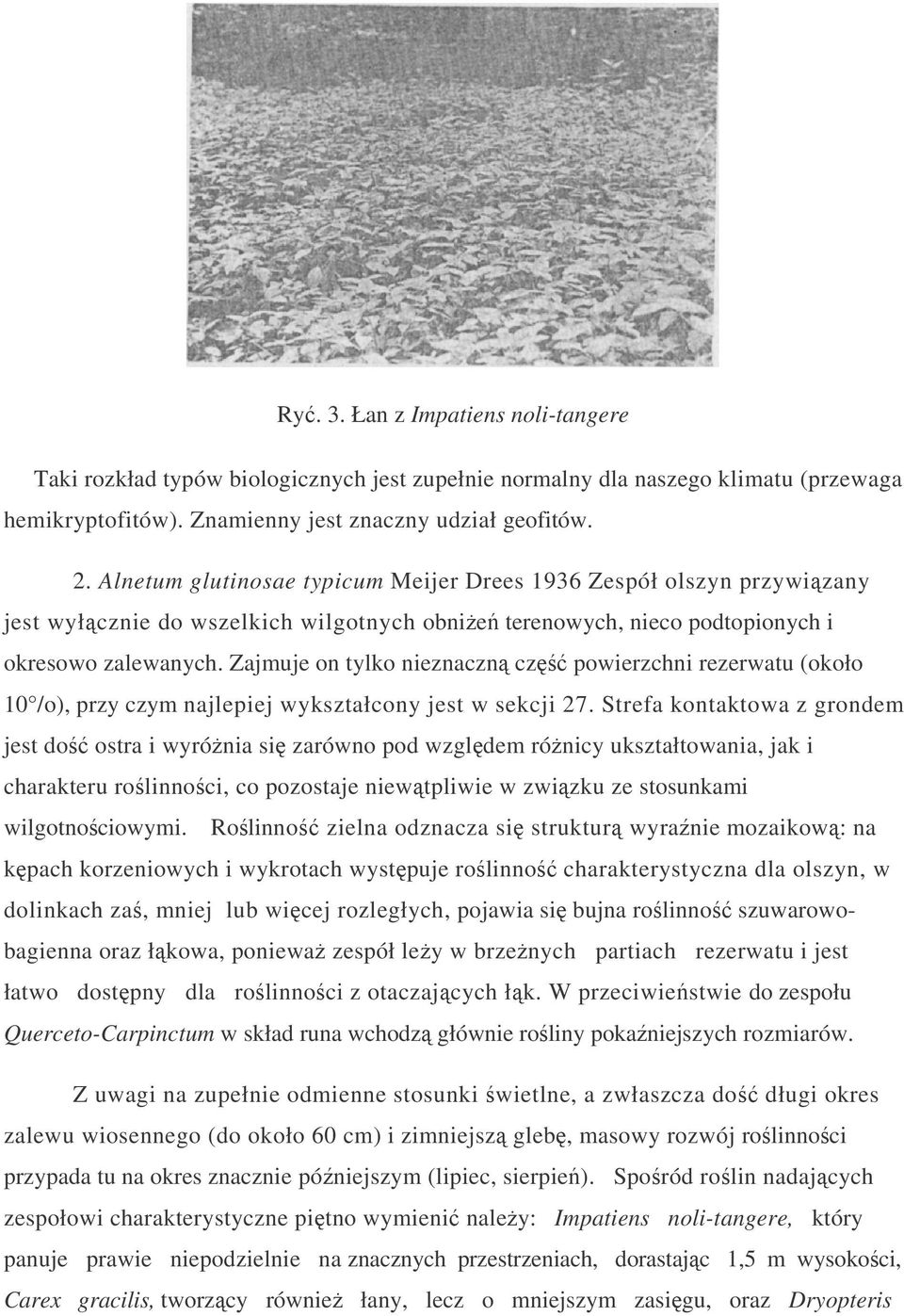 Ryć. 3. Łan z Impatiens noli-tangere

Taki rozkład typów biologicznych jest zupełnie normalny dla naszego klimatu (przewaga hemikryptofitów). Znamienny jest znaczny udział geofitów.

2. Alnetum glutinosae typicum Meijer Drees 1936 Zespół olszyn przywiązany jest wyłącznie do wszelkich wilgotnych obniżeń terenowych, nieco podtopionych i okresowo zalewanych. Zajmuje on tylko nieznaczną część powierzchni rezerwatu (około 10°/o), przy czym najlepiej wykształcony jest w sekcji 27. Strefa kontaktowa z grondem jest dość ostra i wyróżnia się zarówno pod względem różnicy ukształtowania, jak i charakteru roślinności, co pozostaje niewątpliwie w związku ze stosunkami wilgotnościowymi. Roślinność zielna odznacza się strukturą wyraźnie mozaikową: na kępach korzeniowych i wykrotach występuje roślinność charakterystyczna dla olszyn, w dolinkach zaś, mniej lub więcej rozległych, pojawia się bujna roślinność szuwarowo-bagienna oraz łąkowa, ponieważ zespół leży w brzeżnych partiach rezerwatu i jest łatwo dostępny dla roślinności z otaczających łąk. W przeciwieństwie do zespołu Querceto-Carpinctum w skład runa wchodzą głównie rośliny pokaźniejszych rozmiarów.

Z uwagi na zupełnie odmienne stosunki świetlne, a zwłaszcza dość długi okres zalewu wiosennego (do około 60 cm) i zimniejszą glebę, masowy rozwój roślinności przypada tu na okres znacznie późniejszym (lipiec, sierpień). Spośród roślin nadających zespołowi charakterystyczne piętno wymienić należy: Impatiens noli-tangere, który panuje prawie niepodzielnie na znacznych przestrzeniach, dorastając 1,5 m wysokości, Carex gracilis, tworzący również łany, lecz o mniejszym zasięgu, oraz Dryopteris